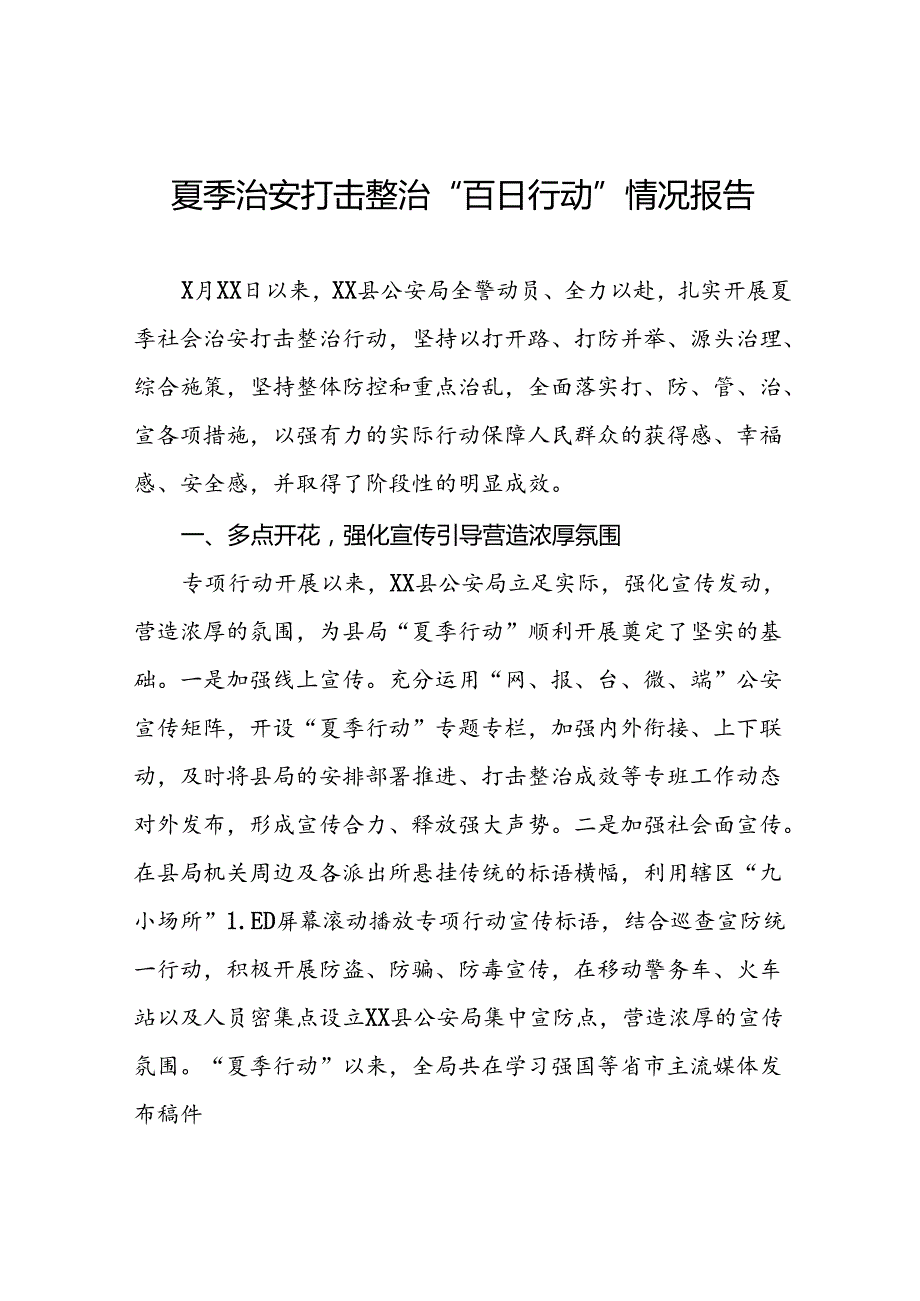 夏季治安打击整治“百日行动”情况报告

X月XX日以来，XX县公安局全警动员、全力以赴，扎实开展夏季社会治安打击整治行动，坚持以打开路、打防并举、源头治理、综合施策，坚持整体防控和重点治乱，全面落实打、防、管、治、宣各项措施，以强有力的实际行动保障人民群众的获得感、幸福感、安全感，并取得了阶段性的明显成效。

一、多点开花，强化宣传引导营造浓厚氛围

专项行动开展以来，XX县公安局立足实际，强化宣传发动，营造浓厚的氛围，为县局“夏季行动”顺利开展奠定了坚实的基础。一是加强线上宣传。充分运用“网、报、台、微、端”公安宣传矩阵，开设“夏季行动”专题专栏，加强内外衔接、上下联动，及时将县局的安排部署推进、打击整治成效等专班工作动态对外发布，形成宣传合力、释放强大声势。二是加强社会面宣传。在县局机关周边及各派出所悬挂传统的标语横幅，利用辖区“九小场所”1.ED屏幕滚动播放专项行动宣传标语，结合巡查宣防统一行动，积极开展防盗、防骗、防毒宣传，在移动警务车、火车站以及人员密集点设立XX县公安局集中宣防点，营造浓厚的宣传氛围。“夏季行动”以来，全局共在学习强国等省市主流媒体发布稿件